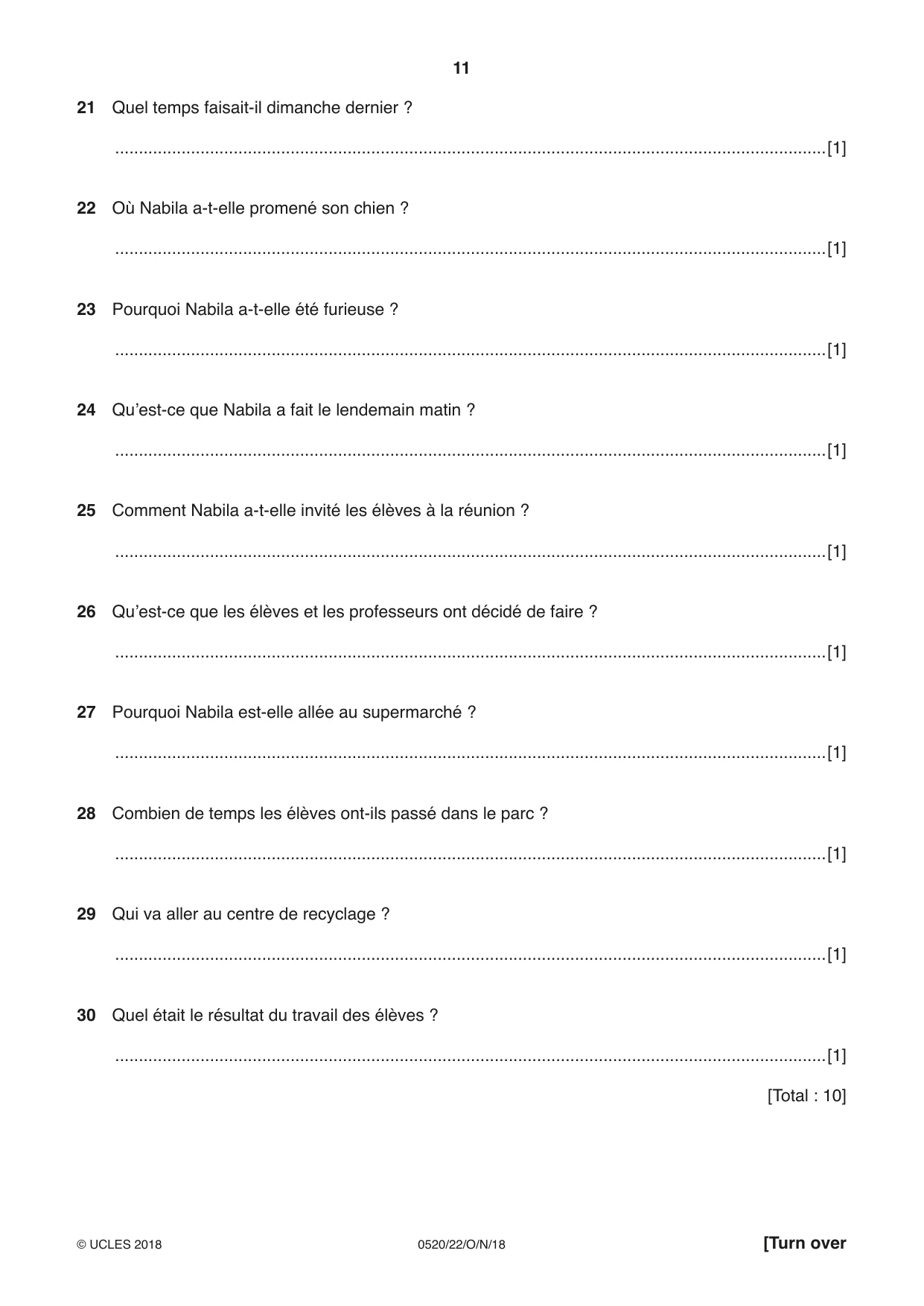 11

21 Quel temps faisait-il dimanche dernier ?

____ [1]

22 Où Nabila a-t-elle promené son chien ?

____ [1]

23 Pourquoi Nabila a-t-elle été furieuse ?

____ [1]

24 Qu'est-ce que Nabila a fait le lendemain matin ?

____ [1]

25 Comment Nabila a-t-elle invité les élèves à la réunion ?

____ [1]

26 Qu'est-ce que les élèves et les professeurs ont décidé de faire ?

____ [1]

27 Pourquoi Nabila est-elle allée au supermarché ?

____ [1]

28 Combien de temps les élèves ont-ils passé dans le parc ?

____ [1]

29 Qui va aller au centre de recyclage ?

____ [1]

30 Quel était le résultat du travail des élèves ?

____ [1]

[Total : 10]

© UCLES 2018 0520/22/O/N/18 [Turn over